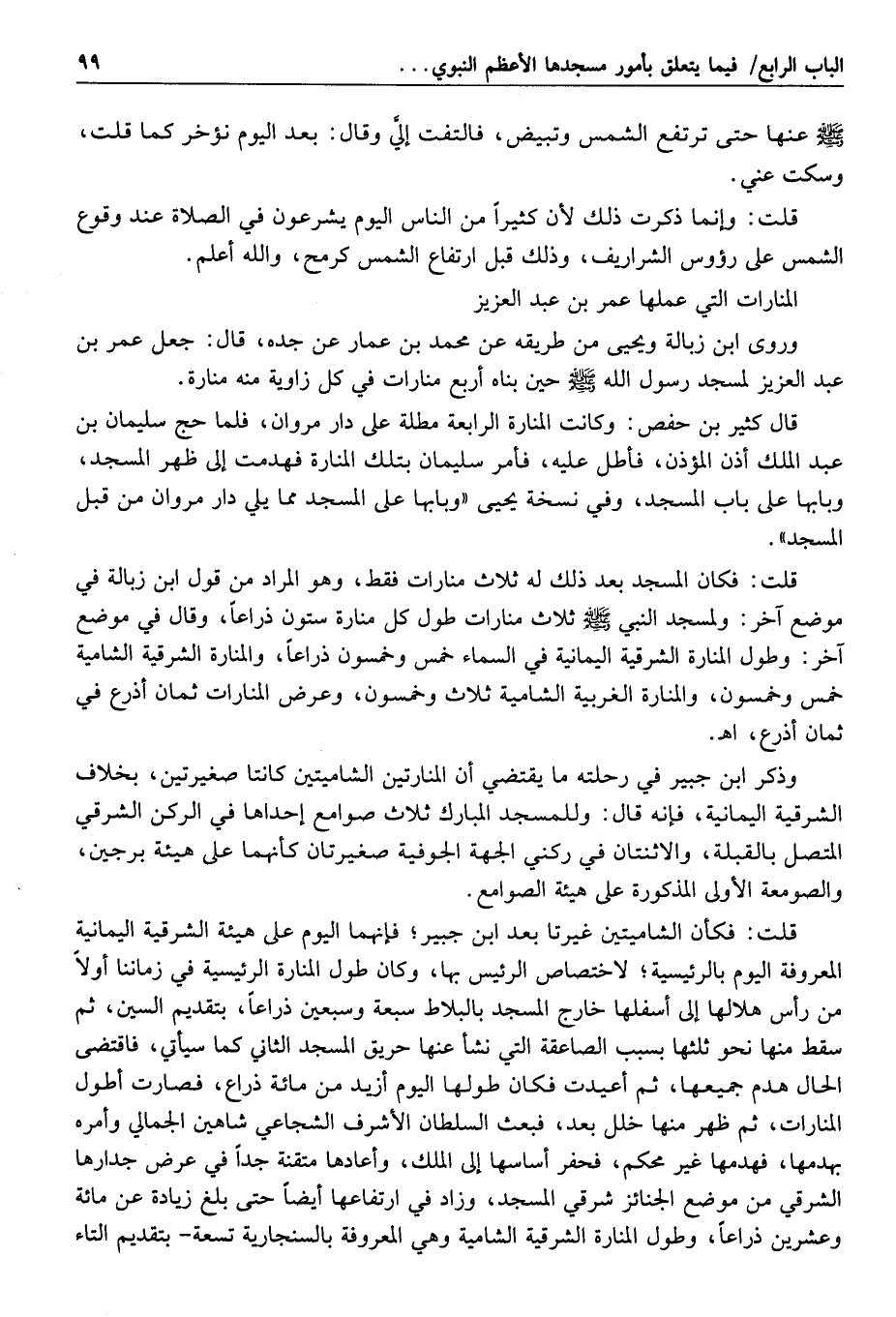 الباب الرابع/ فيما يتعلق بأمور مسجدها الأعظم النبوي... ٩٩

ﷺ عنها حتى ترتفع الشمس وتبيض، فالتفت إليَّ وقال: بعد اليوم نؤخر كما قلت، وسكت عني.

قلت: وإنما ذكرت ذلك لأن كثيراً من الناس اليوم يشرعون في الصلاة عند وقوع الشمس على رؤوس الشراريف، وذلك قبل ارتفاع الشمس كرمح، والله أعلم.

المنارات التي عملها عمر بن عبد العزيز

وروى ابن زبالة ويحيى من طريقه عن محمد بن عمار عن جده، قال: جعل عمر بن عبد العزيز لمسجد رسول الله ﷺ حين بناه أربع منارات في كل زاوية منه منارة.

قال كثير بن حفص: وكانت المنارة الرابعة مطلة على دار مروان، فلما حج سليمان بن عبد الملك أذن المؤذن، فأطل عليه، فأمر سليمان بتلك المنارة فهدمت إلى ظهر المسجد، وبابها على باب المسجد، وفي نسخة يحيى «وبابها على المسجد مما يلي دار مروان من قبل المسجد».

قلت: فكان المسجد بعد ذلك له ثلاث منارات فقط، وهو المراد من قول ابن زبالة في موضع آخر: ولمسجد النبي ﷺ ثلاث منارات طول كل منارة ستون ذراعاً، وقال في موضع آخر: وطول المنارة الشرقية اليمانية في السماء خمس وخمسون ذراعاً، والمنارة الشرقية الشامية خمس وخمسون، والمنارة الغربية الشامية ثلاث وخمسون، وعرض المنارات ثمان أذرع في ثمان أذرع، اهـ.

وذكر ابن جبير في رحلته ما يقتضي أن المنارتين الشاميتين كانتا صغيرتين، بخلاف الشرقية اليمانية، فإنه قال: وللمسجد المبارك ثلاث صوامع إحداها في الركن الشرقي المتصل بالقبلة، والاثنتان في ركني الجهة الجوفية صغيرتان كأنهما على هيئة برجين، والصومعة الأولى المذكورة على هيئة الصوامع.

قلت: فكأن الشاميتين غيرتا بعد ابن جبير؛ فإنهما اليوم على هيئة الشرقية اليمانية المعروفة اليوم بالرئيسية؛ لاختصاص الرئيس بها، وكان طول المنارة الرئيسية في زماننا أولاً من رأس هلالها إلى أسفلها خارج المسجد بالبلاط سبعة وسبعين ذراعاً، بتقديم السين، ثم سقط منها نحو ثلثها بسبب الصاعقة التي نشأ عنها حريق المسجد الثاني كما سيأتي، فاقتضى الحال هدم جميعها، ثم أعيدت فكان طولها اليوم أزيد من مائة ذراع، فصارت أطول المنارات، ثم ظهر منها خلل بعد، فبعث السلطان الأشرف الشجاعي شاهين الجمالي وأمره بهدمها، فهدمها غير محكم، فحفر أساسها إلى الملك، وأعادها متقنة جداً في عرض جدارها الشرقي من موضع الجنائز شرقي المسجد، وزاد في ارتفاعها أيضاً حتى بلغ زيادة عن مائة وعشرين ذراعاً، وطول المنارة الشرقية الشامية وهي المعروفة بالسنجارية تسعة- بتقديم التاء